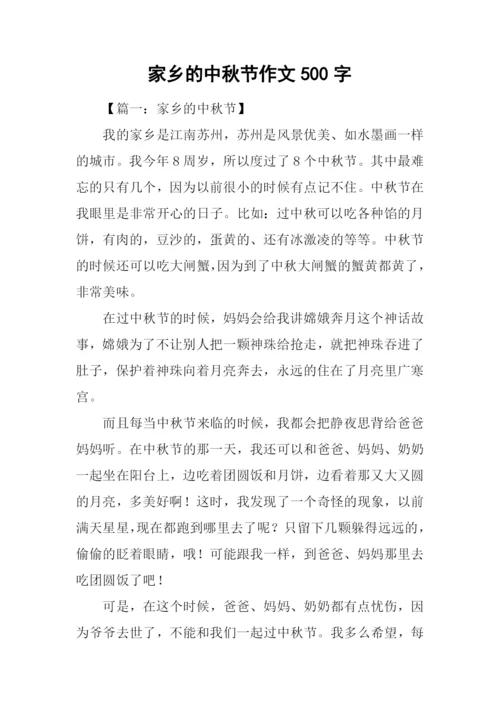 家乡的中秋节作文 500 字

【篇一：家乡的中秋节】

我的家乡是江南苏州，苏州是风景优美、如水墨画一样的城市。我今年 8 周岁，所以度过了 8 个中秋节。其中最难忘的只有几个，因为以前很小的时候有点记不住。中秋节在我眼里是非常开心的日子。比如：过中秋可以吃各种馅的月饼，有肉的，豆沙的，蛋黄的、还有冰激凌的等等。中秋节的时候还可以吃大闸蟹，因为到了中秋大闸蟹的蟹黄都黄了，非常美味。

在过中秋节的时候，妈妈会给我讲嫦娥奔月这个神话故事，嫦娥为了不让别人把一颗神珠给抢走，就把神珠吞进了肚子，保护着神珠向着月亮奔去，永远的住在了月亮里广寒宫。

而且每当中秋节来临的时候，我都会把静夜思背给爸爸妈妈听。在中秋节的那一天，我还可以和爸爸、妈妈、奶奶一起坐在阳台上，边吃着团圆饭和月饼，边看着那又大又圆的月亮，多美好啊！这时，我发现了一个奇怪的现象，以前满天星星，现在都跑到哪里去了呢？只留下几颗躲得远远的，偷偷的眨着眼睛，哦！可能跟我一样，到爸爸、妈妈那里去吃团圆饭了吧！

可是，在这个时候，爸爸、妈妈、奶奶都有点忧伤，因为爷爷去世了，不能和我们一起过中秋节。我多么希望，每